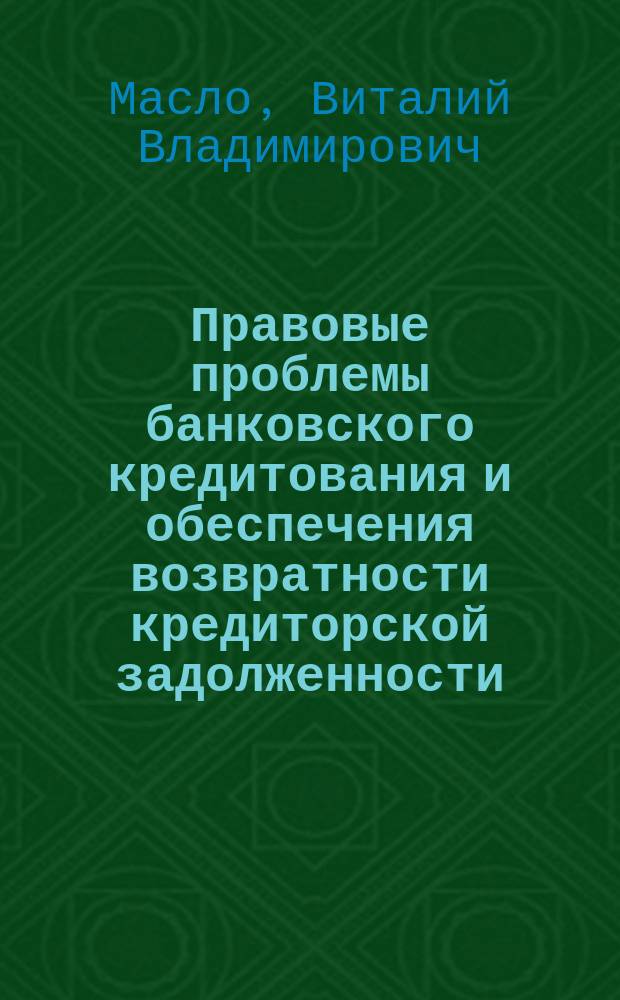 Масло, Виталий Владимирович

Правовые проблемы банковского кредитования и обеспечения возвратности кредиторской задолженности